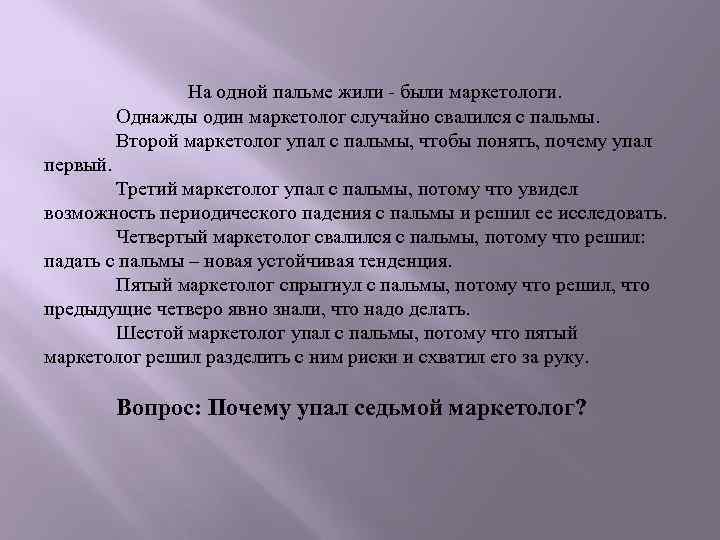 На одной пальме жили - были маркетологи.

Однажды один маркетолог случайно свалился с пальмы.

Второй маркетолог упал с пальмы, чтобы понять, почему упал первый.

Третий маркетолог упал с пальмы, потому что увидел возможность периодического падения с пальмы и решил ее исследовать.

Четвертый маркетолог свалился с пальмы, потому что решил: падать с пальмы – новая устойчивая тенденция.

Пятый маркетолог спрыгнул с пальмы, потому что решил, что предыдущие четверо явно знали, что надо делать.

Шестой маркетолог упал с пальмы, потому что пятый маркетолог решил разделить с ним риски и схватил его за руку.

Вопрос: Почему упал седьмой маркетолог?